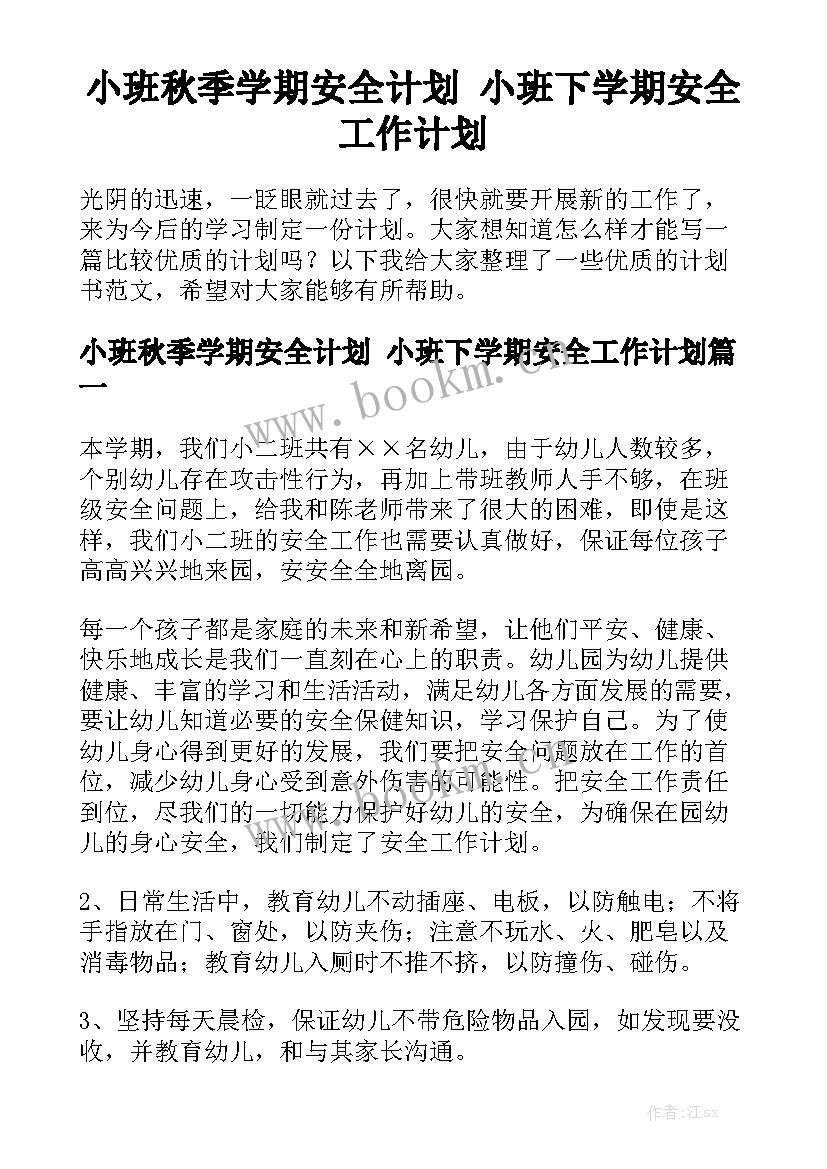 小班秋季学期安全计划 小班下学期安全工作计划

光阴的迅速，一眨眼就过去了，很快就要开展新的工作了，来为今后的学习制定一份计划。大家想知道怎么样才能写一篇比较优质的计划吗？以下我给大家整理了一些优质的计划书范文，希望对大家能够有所帮助。

小班秋季学期安全计划 小班下学期安全工作计划篇一

www.bookm.cn

本学期，我们小二班共有××名幼儿，由于幼儿人数较多，个别幼儿存在攻击性行为，再加上带班教师人手不够，在班级安全问题上，给我和陈老师带来了很大的困难，即使是这样，我们小二班的安全工作也需要认真做好，保证每位孩子高高兴兴地来园，安安全全地离园。

每一个孩子都是家庭的未来和新希望，让他们平安、健康、快乐地成长是我们一直刻在心上的职责。幼儿园为幼儿提供健康、丰富的学习和生活活动，满足幼儿各方面发展的需要，要让幼儿知道必要的安全保健知识，学习保护自己。为了使幼儿身心得到更好的发展，我们要把安全问题放在工作的首位，减少幼儿身心受到意外伤害的可能性。把安全工作责任到位，尽我们的一切能力保护好幼儿的安全，为确保在园幼儿的身心安全，我们制定了安全工作计划。

2、日常生活中，教育幼儿不动插座、电板，以防触电；不将手指放在门、窗处，以防夹伤；注意不玩水、火、肥皂以及消毒物品；教育幼儿入厕时不推不挤，以防撞伤、碰伤。

3、坚持每天晨检，保证幼儿不带危险物品入园，如发现要没收，并教育幼儿，和与其家长沟通。

作者:江sx